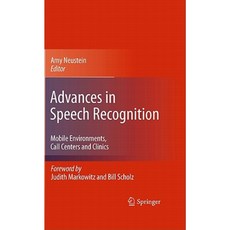 Amy Neustein
Editor

Advances in Speech Recognition

Mobile Environments, Call Centers and Clinics

Foreword by
Judith Markowitz and Bill Scholz

Springer